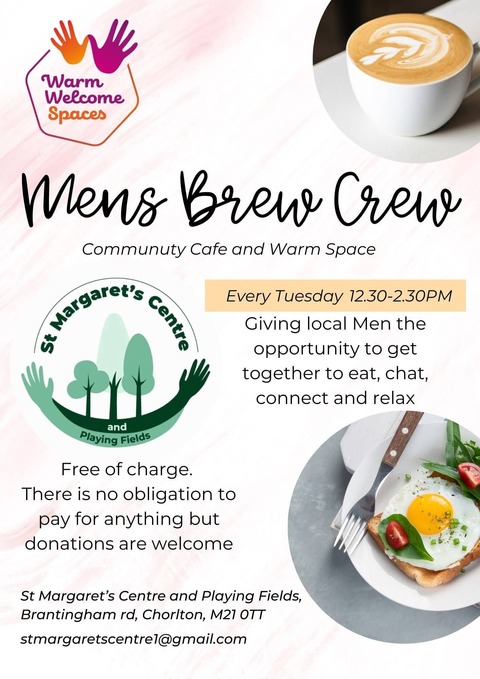 Warm Welcome Spaces

Mens Brew Crew

Communuty Cafe and Warm Space

St Margaret's Centre and Playing Fields

Every Tuesday 12.30-2.30PM

Giving local Men the opportunity to get together to eat, chat, connect and relax

Free of charge.
There is no obligation to pay for anything but donations are welcome

St Margaret's Centre and Playing Fields, Brantingham rd, Chorlton, M21 0TT

stmargaretscentre1@gmail.com